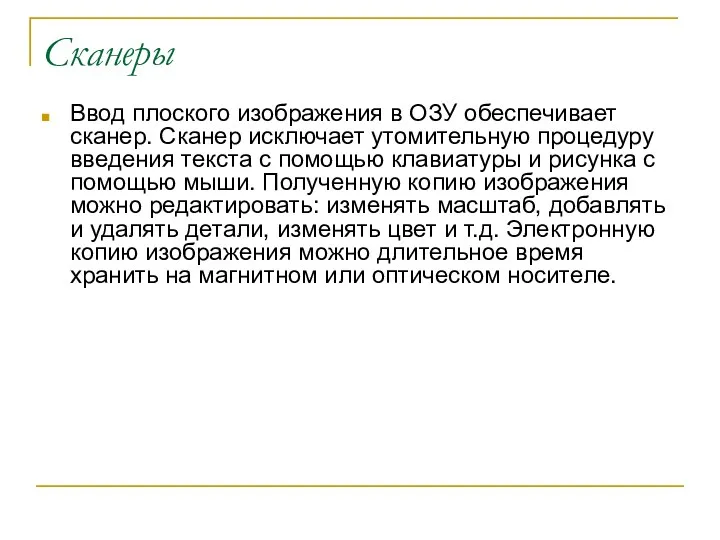 Сканеры

Ввод плоского изображения в ОЗУ обеспечивает сканер. Сканер исключает утомительную процедуру введения текста с помощью клавиатуры и рисунка с помощью мыши. Полученную копию изображения можно редактировать: изменять масштаб, добавлять и удалять детали, изменять цвет и т.д. Электронную копию изображения можно длительное время хранить на магнитном или оптическом носителе.